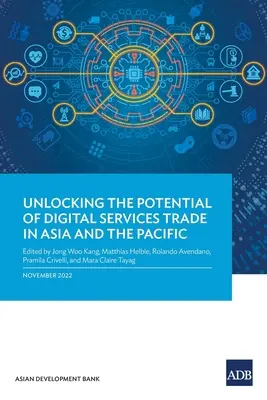 UNLOCKING THE POTENTIAL OF DIGITAL SERVICES TRADE IN ASIA AND THE PACIFIC

Edited by Jong Woo Kang, Matthias Helble, Rolando Avendano, Pramila Crivelli, and Mara Claire Tayag

NOVEMBER 2022

ASIAN DEVELOPMENT BANK

ADB